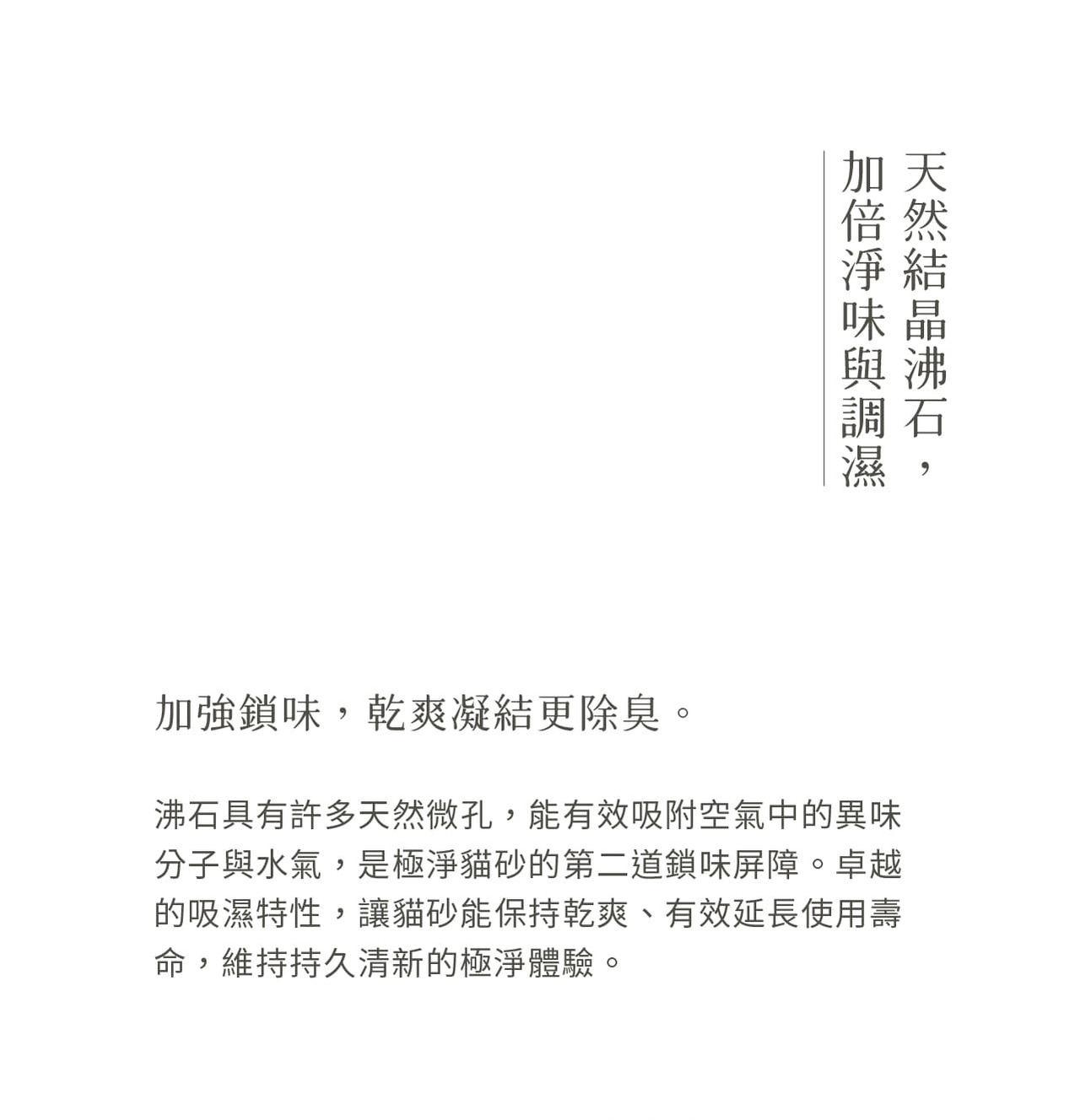 天然結晶沸石，
加倍淨味與調濕

加強鎖味，乾爽凝結更除臭。

沸石具有許多天然微孔，能有效吸附空氣中的異味分子與水氣，是極淨貓砂的第二道鎖味屏障。卓越的吸濕特性，讓貓砂能保持乾爽、有效延長使用壽命，維持持久清新的極淨體驗。